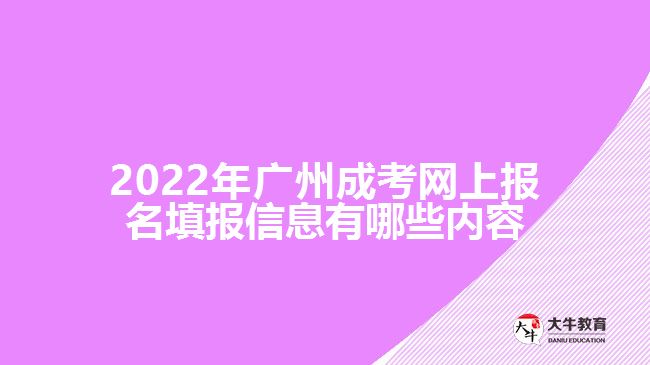 2022年广州成考网上报名填报信息有哪些内容

大牛 大牛教育 DANIU EDUCATION